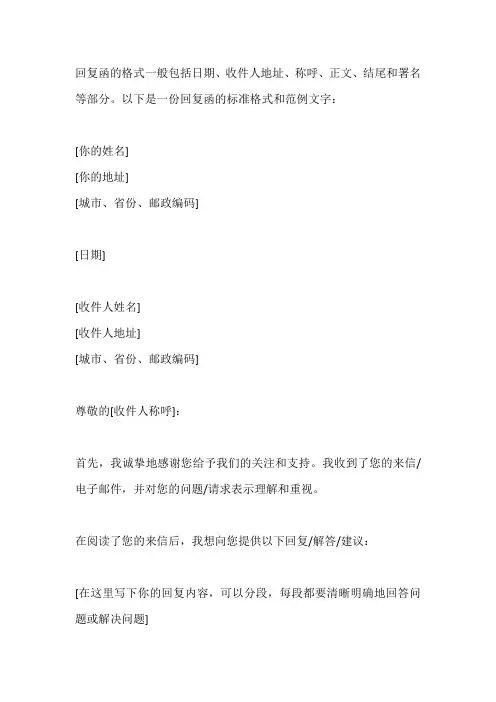 回复函的格式一般包括日期、收件人地址、称呼、正文、结尾和署名等部分。以下是一份回复函的标准格式和范例文字：

[你的姓名]
[你的地址]
[城市、省份、邮政编码]

[日期]

[收件人姓名]
[收件人地址]
[城市、省份、邮政编码]

尊敬的[收件人称呼]：

首先，我诚挚地感谢您给予我们的关注和支持。我收到了您的来信/电子邮件，并对您的问题/请求表示理解和重视。

在阅读了您的来信后，我想向您提供以下回复/解答/建议：

[在这里写下你的回复内容，可以分段，每段都要清晰明确地回答问题或解决问题]